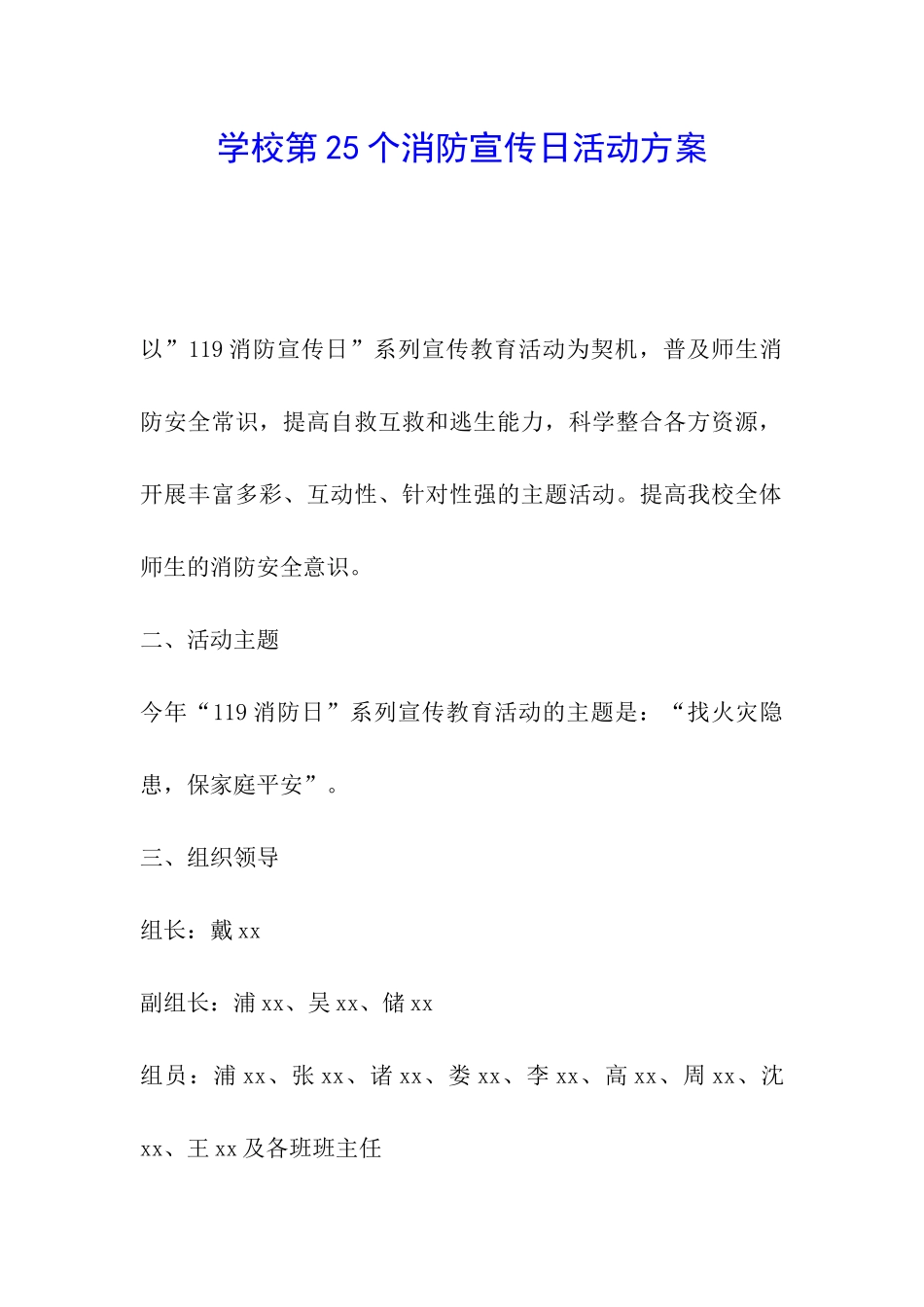 学校第25个消防宣传日活动方案

以”119消防宣传日”系列宣传教育活动为契机，普及师生消防安全常识，提高自救互救和逃生能力，科学整合各方资源，开展丰富多彩、互动性、针对性强的主题活动。提高我校全体师生的消防安全意识。

二、活动主题

今年“119消防日”系列宣传教育活动的主题是：“找火灾隐患，保家庭平安”。

三、组织领导

组长：戴xx

副组长：浦xx、吴xx、储xx

组员：浦xx、张xx、诸xx、娄xx、李xx、高xx、周xx、沈xx、王xx及各班班主任